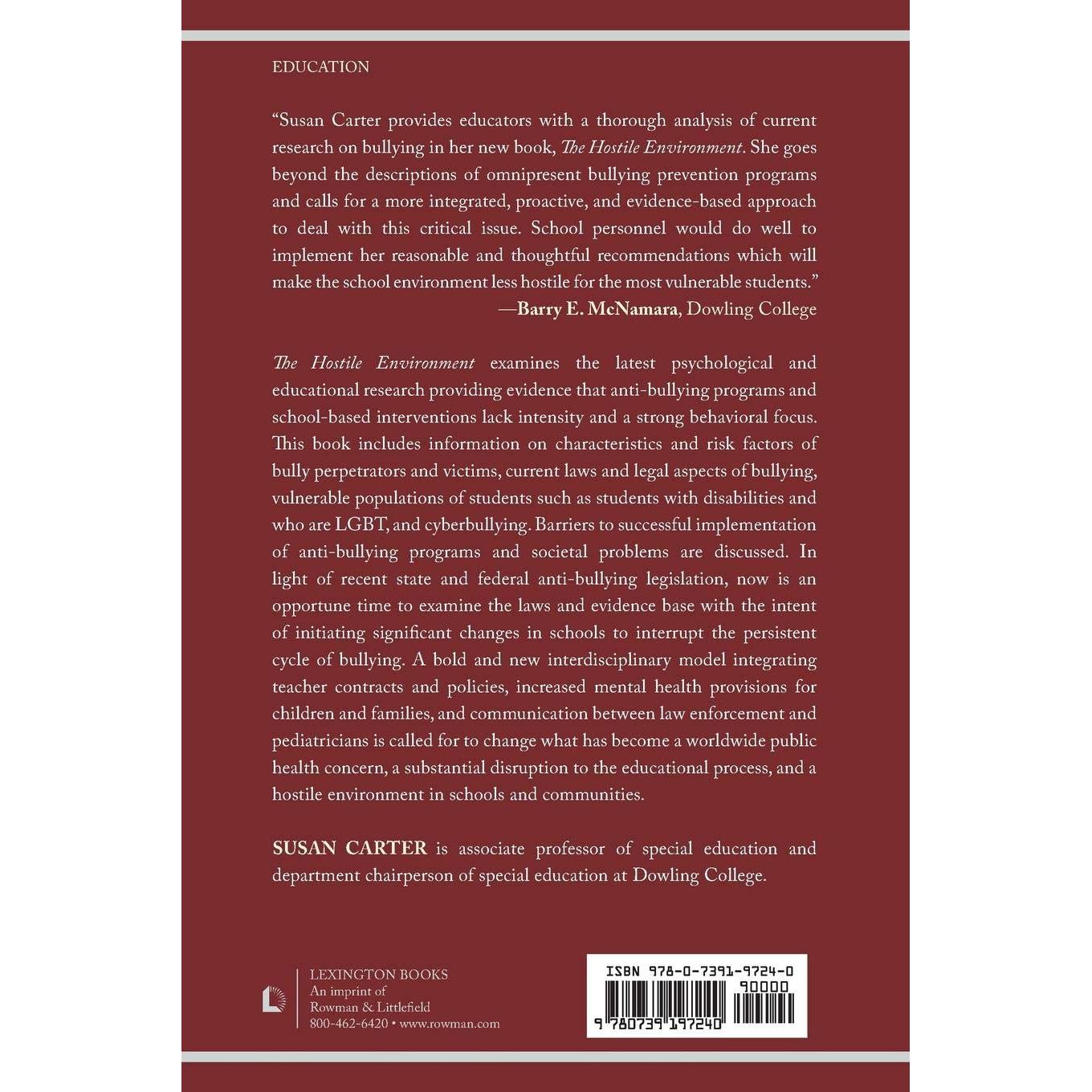 EDUCATION

"Susan Carter provides educators with a thorough analysis of current research on bullying in her new book, The Hostile Environment. She goes beyond the descriptions of omnipresent bullying prevention programs and calls for a more integrated, proactive, and evidence-based approach to deal with this critical issue. School personnel would do well to implement her reasonable and thoughtful recommendations which will make the school environment less hostile for the most vulnerable students."
—Barry E. McNamara, Dowling College

The Hostile Environment examines the latest psychological and educational research providing evidence that anti-bullying programs and school-based interventions lack intensity and a strong behavioral focus. This book includes information on characteristics and risk factors of bully perpetrators and victims, current laws and legal aspects of bullying, vulnerable populations of students such as students with disabilities and who are LGBT, and cyberbullying. Barriers to successful implementation of anti-bullying programs and societal problems are discussed. In light of recent state and federal anti-bullying legislation, now is an opportune time to examine the laws and evidence base with the intent of initiating significant changes in schools to interrupt the persistent cycle of bullying. A bold and new interdisciplinary model integrating teacher contracts and policies, increased mental health provisions for children and families, and communication between law enforcement and pediatricians is called for to change what has become a worldwide public health concern, a substantial disruption to the educational process, and a hostile environment in schools and communities.

SUSAN CARTER is associate professor of special education and department chairperson of special education at Dowling College.

LEXINGTON BOOKS
An imprint of
Rowman & Littlefield
800-462-6420 • www.rowman.com

ISBN 978-0-7391-9724-0
90000
9 780739 197240